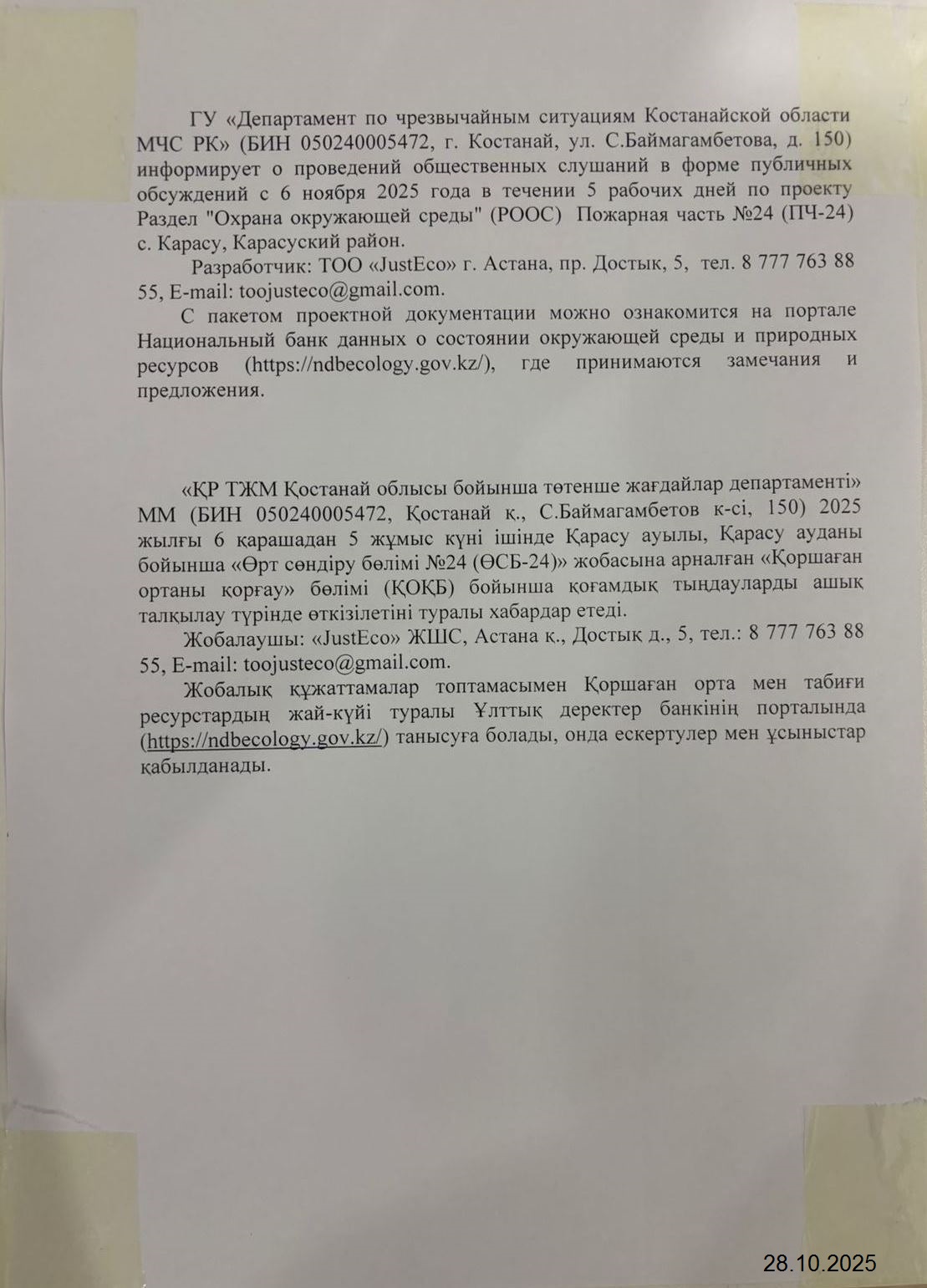 ГУ «Департамент по чрезвычайным ситуациям Костанайской области МЧС РК» (БИН 050240005472, г. Костанай, ул. С.Баймагамбетова, д. 150) информирует о проведений общественных слушаний в форме публичных обсуждений с 6 ноября 2025 года в течении 5 рабочих дней по проекту Раздел "Охрана окружающей среды" (РООС) Пожарная часть №24 (ПЧ-24) с. Карасу, Карасуский район.

Разработчик: ТОО «JustEco» г. Астана, пр. Достык, 5, тел. 8 777 763 88 55, E-mail: toojusteco@gmail.com.

С пакетом проектной документации можно ознакомится на портале Национальный банк данных о состоянии окружающей среды и природных ресурсов (https://ndbecology.gov.kz/), где принимаются замечания и предложения.

«ҚР ТЖМ Қостанай облысы бойынша төтенше жағдайлар департаменті» ММ (БИН 050240005472, Қостанай қ., С.Баймагамбетов к-сі, 150) 2025 жылғы 6 қарашадан 5 жұмыс күні ішінде Қарасу ауылы, Қарасу ауданы бойынша «Өрт сөндіру бөлімі №24 (ӨСБ-24)» жобасына арналған «Қоршаған ортаны қорғау» бөлімі (ҚОҚБ) бойынша қоғамдық тыңдауларды ашық талқылау түрінде өткізілетіні туралы хабардар етеді.

Жобалаушы: «JustEco» ЖШС, Астана қ., Достық д., 5, тел.: 8 777 763 88 55, E-mail: toojusteco@gmail.com.

Жобалық құжаттамалар топтамасымен Қоршаған орта мен табиғи ресурстардың жай-күйі туралы Ұлттық деректер банкінің порталында (https://ndbecology.gov.kz/) танысуға болады, онда ескертулер мен ұсыныстар қабылданады.

28.10.2025